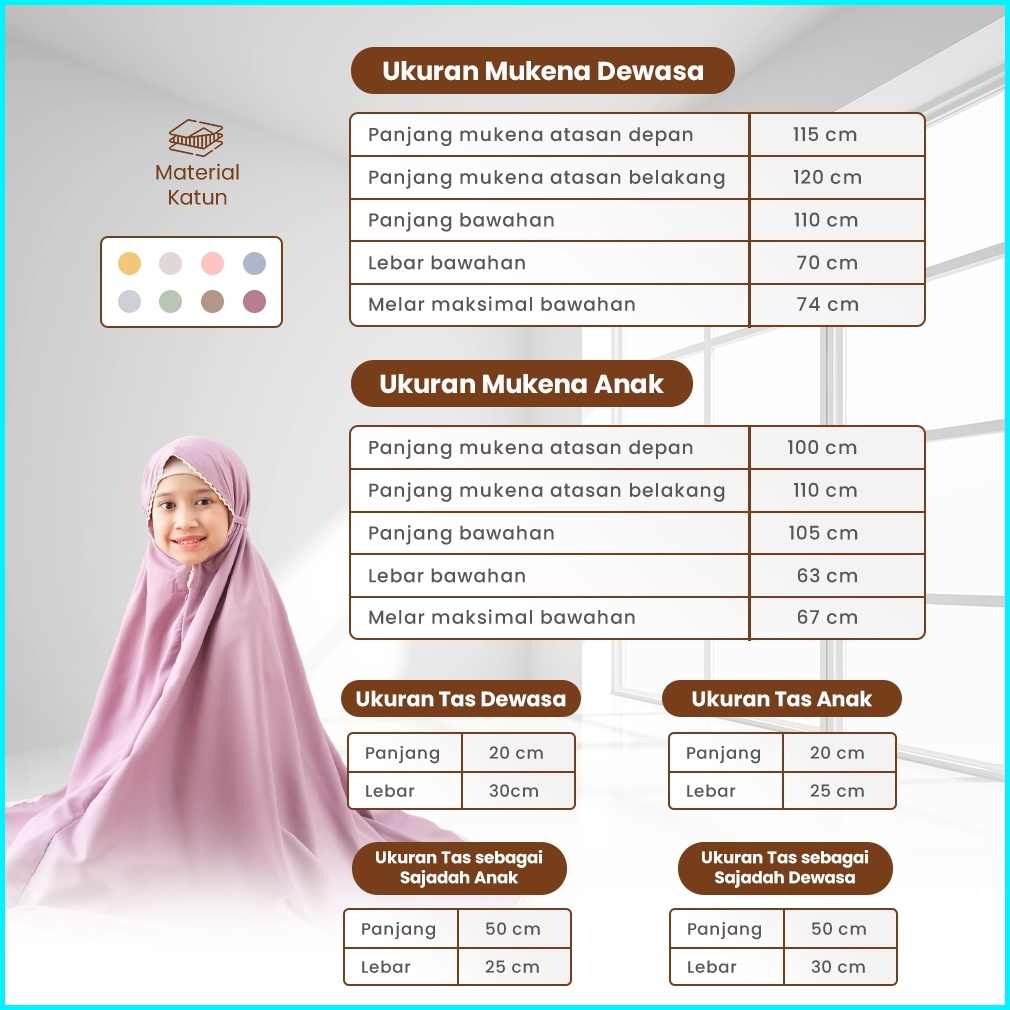 Material Katun

Ukuran Mukena Dewasa

| Panjang mukena atasan depan | 115 cm |
|---|---|
| Panjang mukena atasan belakang | 120 cm |
| Panjang bawahan | 110 cm |
| Lebar bawahan | 70 cm |
| Melar maksimal bawahan | 74 cm |

Ukuran Mukena Anak

| Panjang mukena atasan depan | 100 cm |
|---|---|
| Panjang mukena atasan belakang | 110 cm |
| Panjang bawahan | 105 cm |
| Lebar bawahan | 63 cm |
| Melar maksimal bawahan | 67 cm |

Ukuran Tas Dewasa

| Panjang | 20 cm |
|---|---|
| Lebar | 30cm |

Ukuran Tas Anak

| Panjang | 20 cm |
|---|---|
| Lebar | 25 cm |

Ukuran Tas sebagai Sajadah Anak

| Panjang | 50 cm |
|---|---|
| Lebar | 25 cm |

Ukuran Tas sebagai Sajadah Dewasa

| Panjang | 50 cm |
|---|---|
| Lebar | 30 cm |